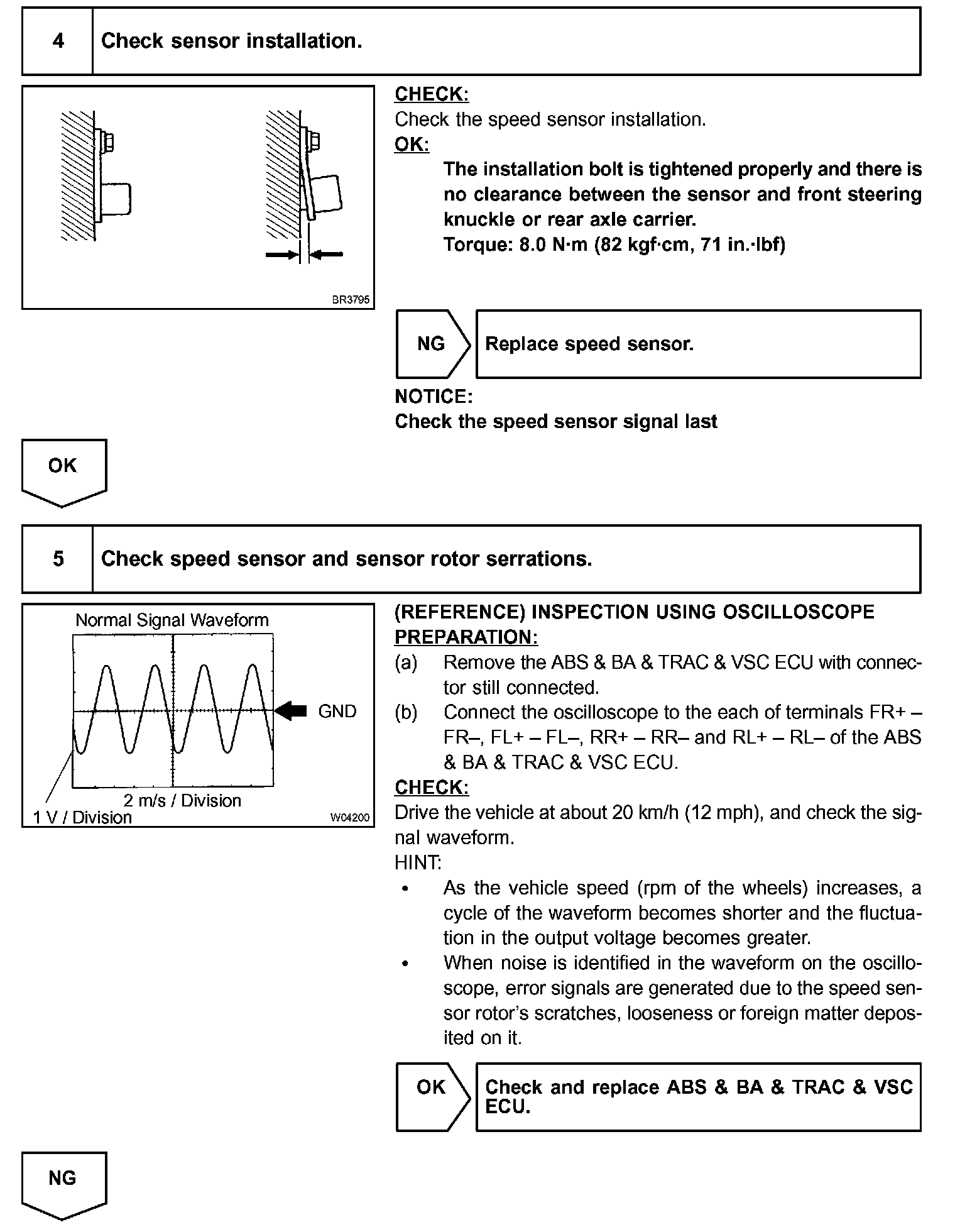 4 Check sensor installation.

BR3795

CHECK:
Check the speed sensor installation.
OK:
The installation bolt is tightened properly and there is no clearance between the sensor and front steering knuckle or rear axle carrier.
Torque: 8.0 N·m (82 kgf·cm, 71 in.·lbf)

NG Replace speed sensor.

NOTICE:
Check the speed sensor signal last

OK

5 Check speed sensor and sensor rotor serrations.

Normal Signal Waveform
GND
2 m/s / Division
1 V / Division
W04200

(REFERENCE) INSPECTION USING OSCILLOSCOPE
PREPARATION:
(a) Remove the ABS & BA & TRAC & VSC ECU with connector still connected.
(b) Connect the oscilloscope to the each of terminals FR+ – FR–, FL+ – FL–, RR+ – RR– and RL+ – RL– of the ABS & BA & TRAC & VSC ECU.
CHECK:
Drive the vehicle at about 20 km/h (12 mph), and check the signal waveform.
HINT:
• As the vehicle speed (rpm of the wheels) increases, a cycle of the waveform becomes shorter and the fluctuation in the output voltage becomes greater.
• When noise is identified in the waveform on the oscilloscope, error signals are generated due to the speed sensor rotor's scratches, looseness or foreign matter deposited on it.

OK Check and replace ABS & BA & TRAC & VSC ECU.

NG